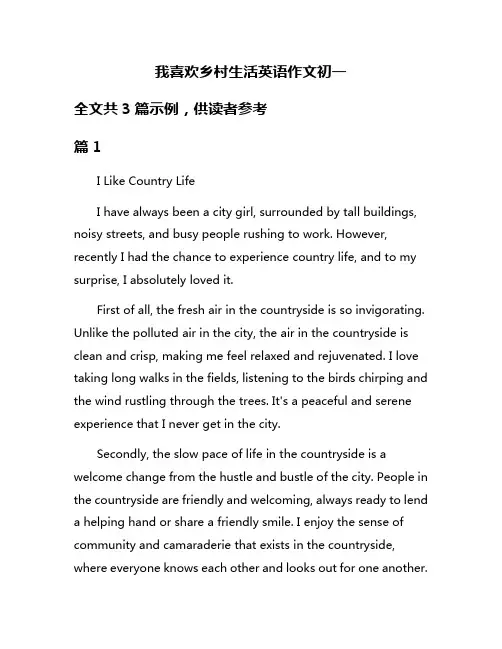 我喜欢乡村生活英语作文初一

全文共 3 篇示例，供读者参考

篇 1

I Like Country Life

I have always been a city girl, surrounded by tall buildings, noisy streets, and busy people rushing to work. However, recently I had the chance to experience country life, and to my surprise, I absolutely loved it.

First of all, the fresh air in the countryside is so invigorating. Unlike the polluted air in the city, the air in the countryside is clean and crisp, making me feel relaxed and rejuvenated. I love taking long walks in the fields, listening to the birds chirping and the wind rustling through the trees. It's a peaceful and serene experience that I never get in the city.

Secondly, the slow pace of life in the countryside is a welcome change from the hustle and bustle of the city. People in the countryside are friendly and welcoming, always ready to lend a helping hand or share a friendly smile. I enjoy the sense of community and camaraderie that exists in the countryside, where everyone knows each other and looks out for one another.